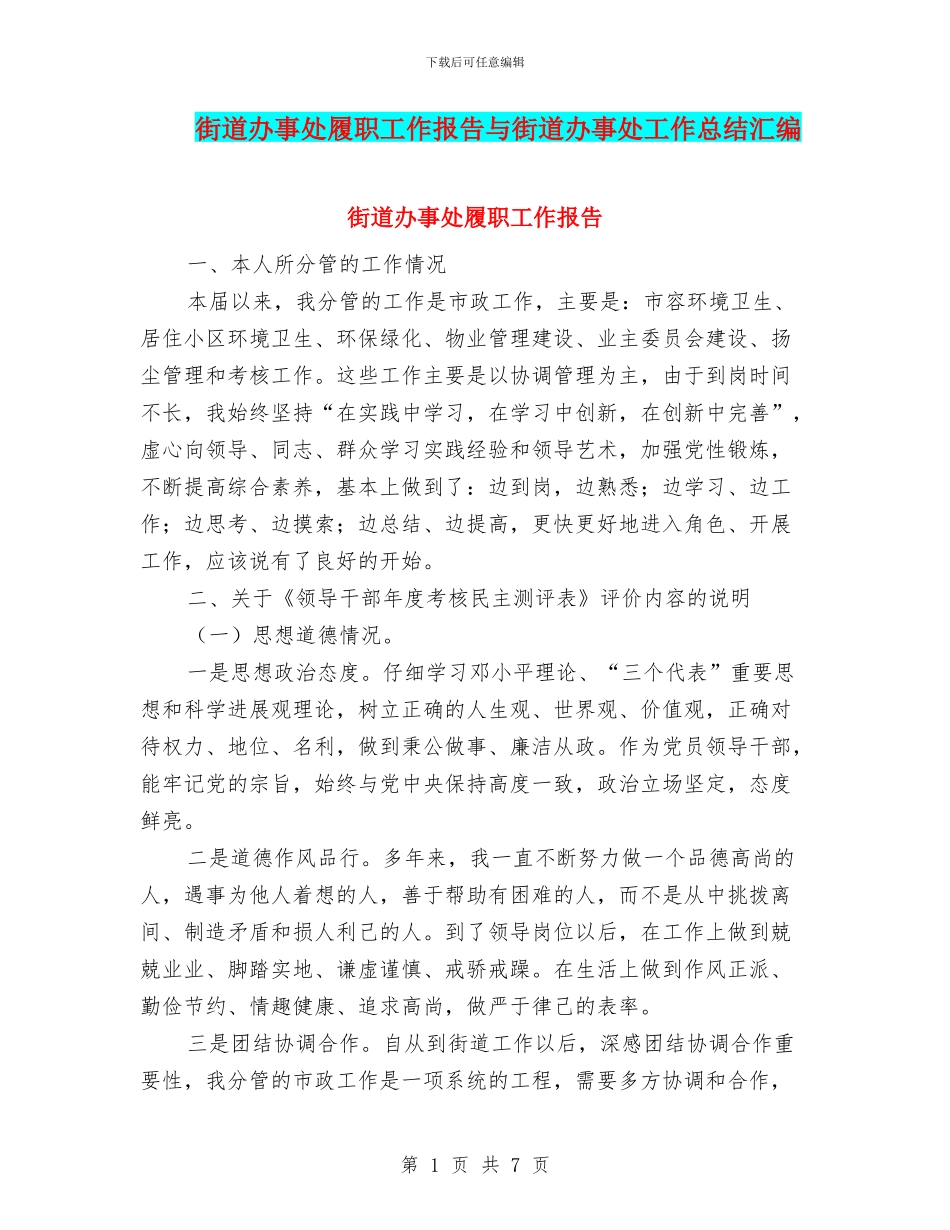 下载后可任意编辑

街道办事处履职工作报告与街道办事处工作总结汇编

街道办事处履职工作报告

一、本人所分管的工作情况

本届以来，我分管的工作是市政工作，主要是：市容环境卫生、居住小区环境卫生、环保绿化、物业管理建设、业主委员会建设、扬尘管理和考核工作。这些工作主要是以协调管理为主，由于到岗时间不长，我始终坚持“在实践中学习，在学习中创新，在创新中完善”，虚心向领导、同志、群众学习实践经验和领导艺术，加强党性锻炼，不断提高综合素养，基本上做到了：边到岗，边熟悉；边学习、边工作；边思考、边摸索；边总结、边提高，更快更好地进入角色、开展工作，应该说有了良好的开始。

二、关于《领导干部年度考核民主测评表》评价内容的说明

（一）思想道德情况。

一是思想政治态度。仔细学习邓小平理论、“三个代表”重要思想和科学进展观理论，树立正确的人生观、世界观、价值观，正确对待权力、地位、名利，做到秉公做事、廉洁从政。作为党员领导干部，能牢记党的宗旨，始终与党中央保持高度一致，政治立场坚定，态度鲜亮。

二是道德作风品行。多年来，我一直不断努力做一个品德高尚的人，遇事为他人着想的人，善于帮助有困难的人，而不是从中挑拨离间、制造矛盾和损人利己的人。到了领导岗位以后，在工作上做到兢兢业业、脚踏实地、谦虚谨慎、戒骄戒躁。在生活上做到作风正派、勤俭节约、情趣健康、追求高尚，做严于律己的表率。

三是团结协调合作。自从到街道工作以后，深感团结协调合作重要性，我分管的市政工作是一项系统的工程，需要多方协调和合作，

第 1 页 共 7 页